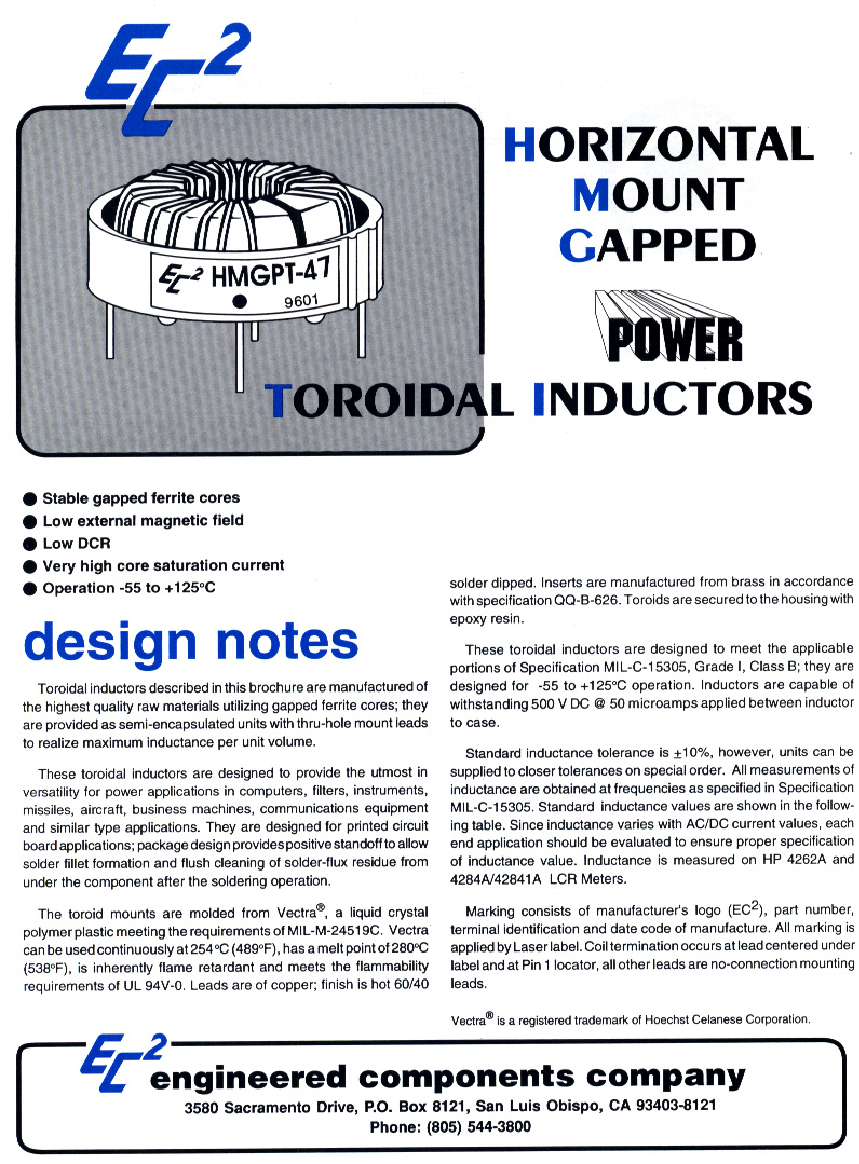 $EC^2$

$EC^2$ HMGPT-47
9601

HORIZONTAL
MOUNT
GAPPED
POWER
TOROIDAL INDUCTORS

● Stable gapped ferrite cores
● Low external magnetic field
● Low DCR
● Very high core saturation current
● Operation -55 to +125°C

design notes

Toroidal inductors described in this brochure are manufactured of the highest quality raw materials utilizing gapped ferrite cores; they are provided as semi-encapsulated units with thru-hole mount leads to realize maximum inductance per unit volume.

These toroidal inductors are designed to provide the utmost in versatility for power applications in computers, filters, instruments, missiles, aircraft, business machines, communications equipment and similar type applications. They are designed for printed circuit board applications; package design provides positive standoff to allow solder fillet formation and flush cleaning of solder-flux residue from under the component after the soldering operation.

The toroid mounts are molded from Vectra®, a liquid crystal polymer plastic meeting the requirements of MIL-M-24519C. Vectra can be used continuously at 254°C (489°F), has a melt point of 280°C (538°F), is inherently flame retardant and meets the flammability requirements of UL 94V-0. Leads are of copper; finish is hot 60/40 solder dipped. Inserts are manufactured from brass in accordance with specification QQ-B-626. Toroids are secured to the housing with epoxy resin.

These toroidal inductors are designed to meet the applicable portions of Specification MIL-C-15305, Grade I, Class B; they are designed for -55 to +125°C operation. Inductors are capable of withstanding 500 V DC @ 50 microamps applied between inductor to case.

Standard inductance tolerance is ±10%, however, units can be supplied to closer tolerances on special order. All measurements of inductance are obtained at frequencies as specified in Specification MIL-C-15305. Standard inductance values are shown in the following table. Since inductance varies with AC/DC current values, each end application should be evaluated to ensure proper specification of inductance value. Inductance is measured on HP 4262A and 4284A/42841A LCR Meters.

Marking consists of manufacturer's logo ($EC^2$), part number, terminal identification and date code of manufacture. All marking is applied by Laser label. Coil termination occurs at lead centered under label and at Pin 1 locator, all other leads are no-connection mounting leads.

Vectra® is a registered trademark of Hoechst Celanese Corporation.

$EC^2$ engineered components company
3580 Sacramento Drive, P.O. Box 8121, San Luis Obispo, CA 93403-8121
Phone: (805) 544-3800